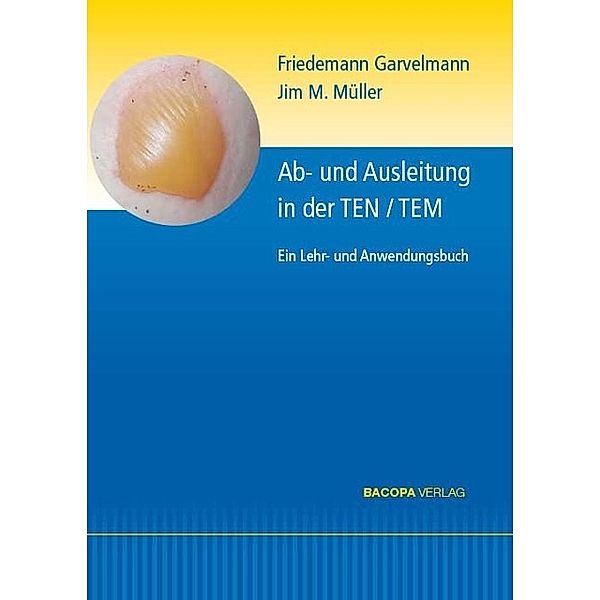 Friedemann Garvelmann
Jim M. Müller

Ab- und Ausleitung in der TEN / TEM

Ein Lehr- und Anwendungsbuch

BACOPA VERLAG